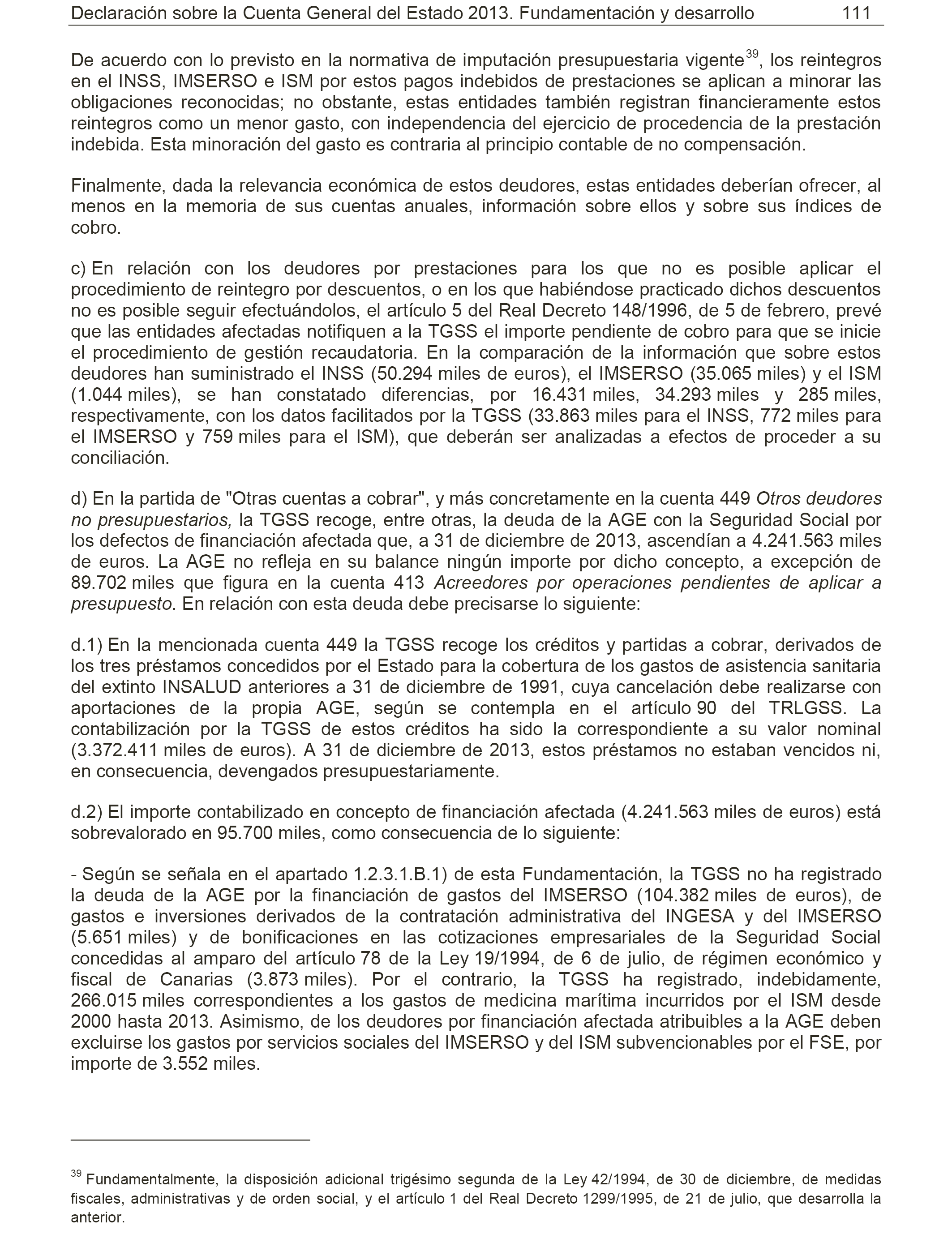 Declaración sobre la Cuenta General del Estado 2013. Fundamentación y desarrollo 111

De acuerdo con lo previsto en la normativa de imputación presupuestaria vigente$^{39}$, los reintegros en el INSS, IMSERSO e ISM por estos pagos indebidos de prestaciones se aplican a minorar las obligaciones reconocidas; no obstante, estas entidades también registran financieramente estos reintegros como un menor gasto, con independencia del ejercicio de procedencia de la prestación indebida. Esta minoración del gasto es contraria al principio contable de no compensación.

Finalmente, dada la relevancia económica de estos deudores, estas entidades deberían ofrecer, al menos en la memoria de sus cuentas anuales, información sobre ellos y sobre sus índices de cobro.

c) En relación con los deudores por prestaciones para los que no es posible aplicar el procedimiento de reintegro por descuentos, o en los que habiéndose practicado dichos descuentos no es posible seguir efectuándolos, el artículo 5 del Real Decreto 148/1996, de 5 de febrero, prevé que las entidades afectadas notifiquen a la TGSS el importe pendiente de cobro para que se inicie el procedimiento de gestión recaudatoria. En la comparación de la información que sobre estos deudores han suministrado el INSS (50.294 miles de euros), el IMSERSO (35.065 miles) y el ISM (1.044 miles), se han constatado diferencias, por 16.431 miles, 34.293 miles y 285 miles, respectivamente, con los datos facilitados por la TGSS (33.863 miles para el INSS, 772 miles para el IMSERSO y 759 miles para el ISM), que deberán ser analizadas a efectos de proceder a su conciliación.

d) En la partida de "Otras cuentas a cobrar", y más concretamente en la cuenta 449 Otros deudores no presupuestarios, la TGSS recoge, entre otras, la deuda de la AGE con la Seguridad Social por los defectos de financiación afectada que, a 31 de diciembre de 2013, ascendían a 4.241.563 miles de euros. La AGE no refleja en su balance ningún importe por dicho concepto, a excepción de 89.702 miles que figura en la cuenta 413 Acreedores por operaciones pendientes de aplicar a presupuesto. En relación con esta deuda debe precisarse lo siguiente:

d.1) En la mencionada cuenta 449 la TGSS recoge los créditos y partidas a cobrar, derivados de los tres préstamos concedidos por el Estado para la cobertura de los gastos de asistencia sanitaria del extinto INSALUD anteriores a 31 de diciembre de 1991, cuya cancelación debe realizarse con aportaciones de la propia AGE, según se contempla en el artículo 90 del TRLGSS. La contabilización por la TGSS de estos créditos ha sido la correspondiente a su valor nominal (3.372.411 miles de euros). A 31 de diciembre de 2013, estos préstamos no estaban vencidos ni, en consecuencia, devengados presupuestariamente.

d.2) El importe contabilizado en concepto de financiación afectada (4.241.563 miles de euros) está sobrevalorado en 95.700 miles, como consecuencia de lo siguiente:

- Según se señala en el apartado 1.2.3.1.B.1) de esta Fundamentación, la TGSS no ha registrado la deuda de la AGE por la financiación de gastos del IMSERSO (104.382 miles de euros), de gastos e inversiones derivados de la contratación administrativa del INGESA y del IMSERSO (5.651 miles) y de bonificaciones en las cotizaciones empresariales de la Seguridad Social concedidas al amparo del artículo 78 de la Ley 19/1994, de 6 de julio, de régimen económico y fiscal de Canarias (3.873 miles). Por el contrario, la TGSS ha registrado, indebidamente, 266.015 miles correspondientes a los gastos de medicina marítima incurridos por el ISM desde 2000 hasta 2013. Asimismo, de los deudores por financiación afectada atribuibles a la AGE deben excluirse los gastos por servicios sociales del IMSERSO y del ISM subvencionables por el FSE, por importe de 3.552 miles.

$^{39}$ Fundamentalmente, la disposición adicional trigésimo segunda de la Ley 42/1994, de 30 de diciembre, de medidas fiscales, administrativas y de orden social, y el artículo 1 del Real Decreto 1299/1995, de 21 de julio, que desarrolla la anterior.